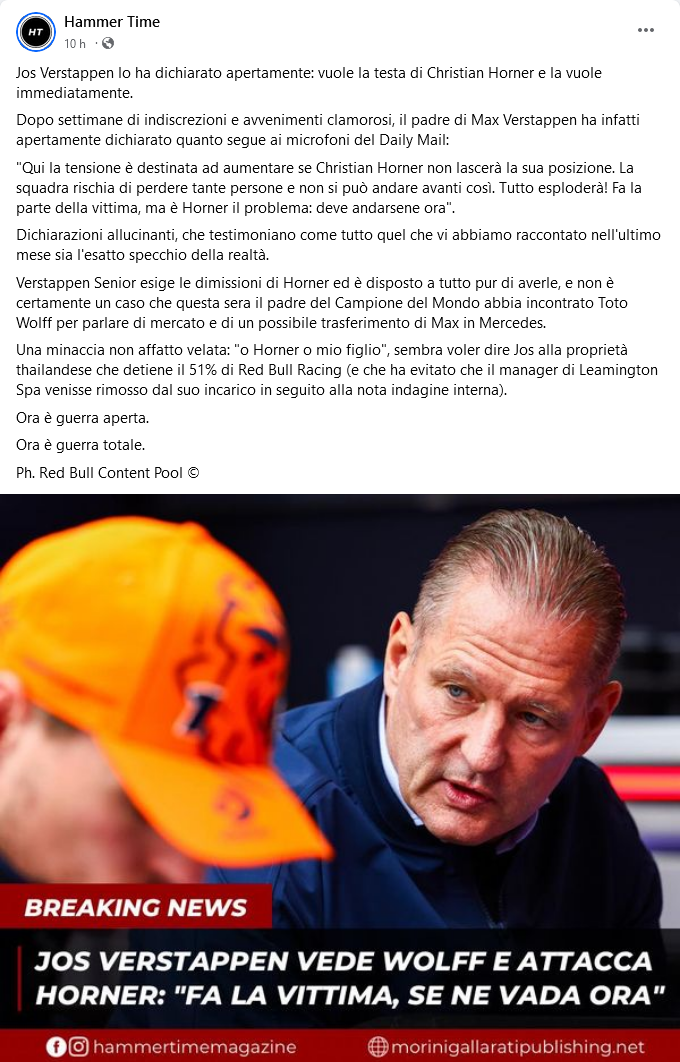 HT

Hammer Time
10 h ·

Jos Verstappen lo ha dichiarato apertamente: vuole la testa di Christian Horner e la vuole immediatamente.

Dopo settimane di indiscrezioni e avvenimenti clamorosi, il padre di Max Verstappen ha infatti apertamente dichiarato quanto segue ai microfoni del Daily Mail:

"Qui la tensione è destinata ad aumentare se Christian Horner non lascerà la sua posizione. La squadra rischia di perdere tante persone e non si può andare avanti così. Tutto esploderà! Fa la parte della vittima, ma è Horner il problema: deve andarsene ora".

Dichiarazioni allucinanti, che testimoniano come tutto quel che vi abbiamo raccontato nell'ultimo mese sia l'esatto specchio della realtà.

Verstappen Senior esige le dimissioni di Horner ed è disposto a tutto pur di averle, e non è certamente un caso che questa sera il padre del Campione del Mondo abbia incontrato Toto Wolff per parlare di mercato e di un possibile trasferimento di Max in Mercedes.

Una minaccia non affatto velata: "o Horner o mio figlio", sembra voler dire Jos alla proprietà thailandese che detiene il 51% di Red Bull Racing (e che ha evitato che il manager di Leamington Spa venisse rimosso dal suo incarico in seguito alla nota indagine interna).

Ora è guerra aperta.

Ora è guerra totale.

Ph. Red Bull Content Pool ©

BREAKING NEWS

JOS VERSTAPPEN VEDE WOLFF E ATTACCA HORNER: "FA LA VITTIMA, SE NE VADA ORA"

hammertimemagazine

moringallaratipublishing.net